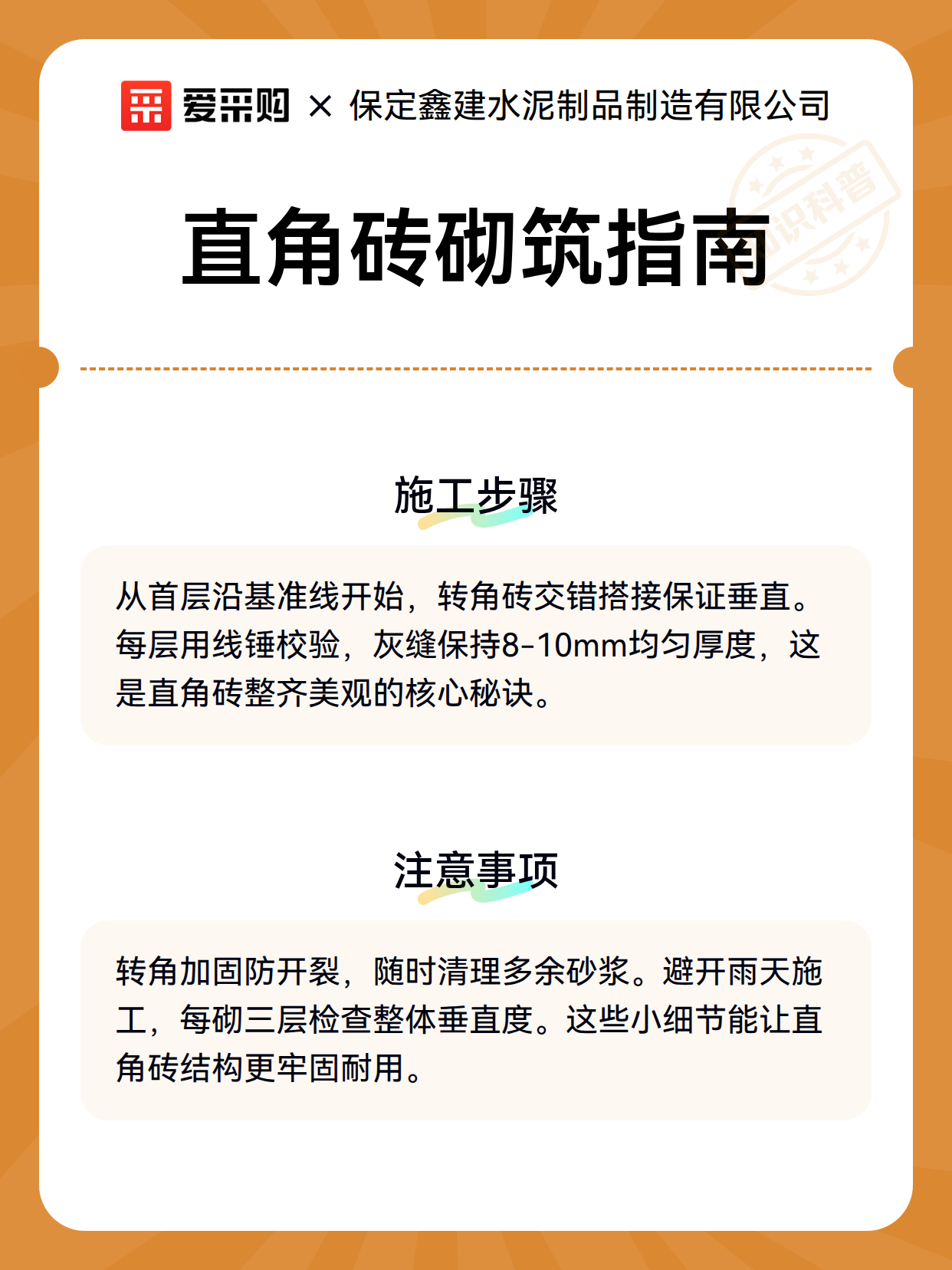 爱采购 × 保定鑫建水泥制品制造有限公司

知识科普

直角砖砌筑指南

施工步骤

从首层沿基准线开始，转角砖交错搭接保证垂直。每层用线锤校验，灰缝保持8-10mm均匀厚度，这是直角砖整齐美观的核心秘诀。

注意事项

转角加固防开裂，随时清理多余砂浆。避开雨天施工，每砌三层检查整体垂直度。这些小细节能让直角砖结构更牢固耐用。